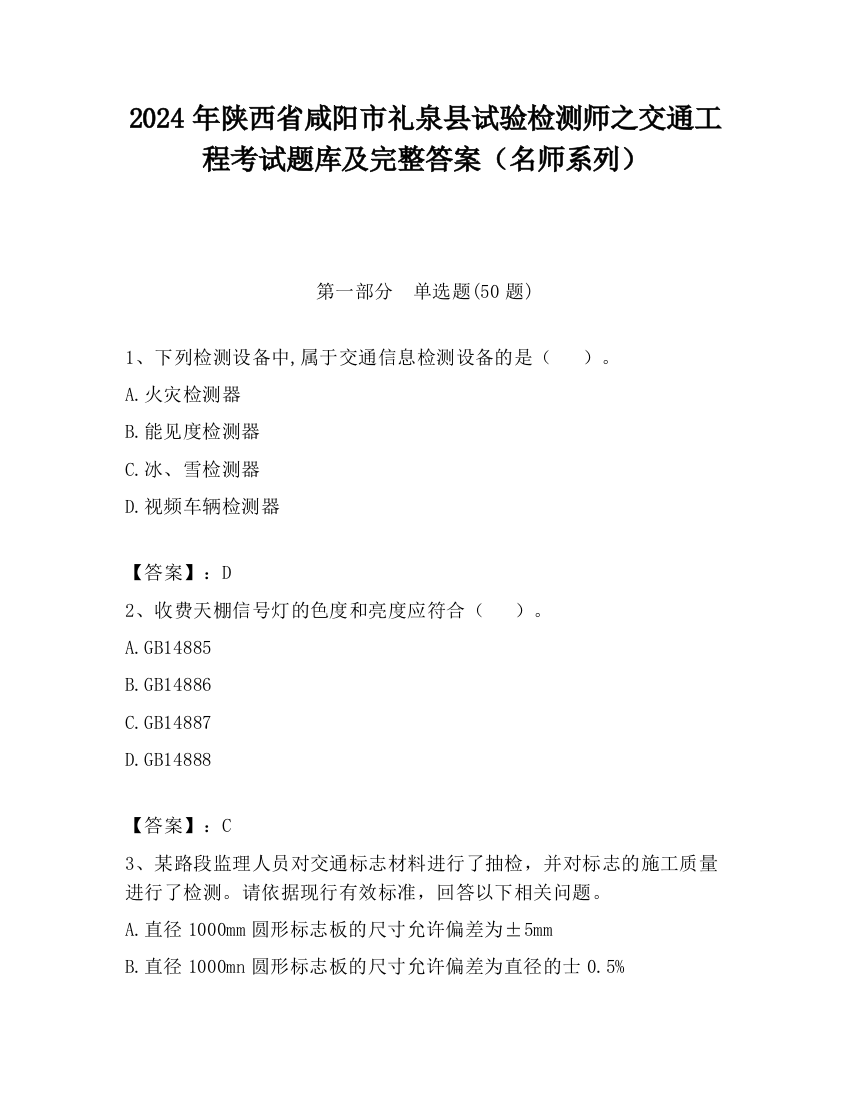 2024 年陕西省咸阳市礼泉县试验检测师之交通工程考试题库及完整答案（名师系列）

第一部分　单选题(50 题)

1、下列检测设备中,属于交通信息检测设备的是（　　）。

A.火灾检测器

B.能见度检测器

C.冰、雪检测器

D.视频车辆检测器

【答案】：D

2、收费天棚信号灯的色度和亮度应符合（　　）。

A.GB14885

B.GB14886

C.GB14887

D.GB14888

【答案】：C

3、某路段监理人员对交通标志材料进行了抽检，并对标志的施工质量进行了检测。请依据现行有效标准，回答以下相关问题。

A.直径 1000mm 圆形标志板的尺寸允许偏差为±5mm

B.直径 1000mn 圆形标志板的尺寸允许偏差为直径的士 0.5%